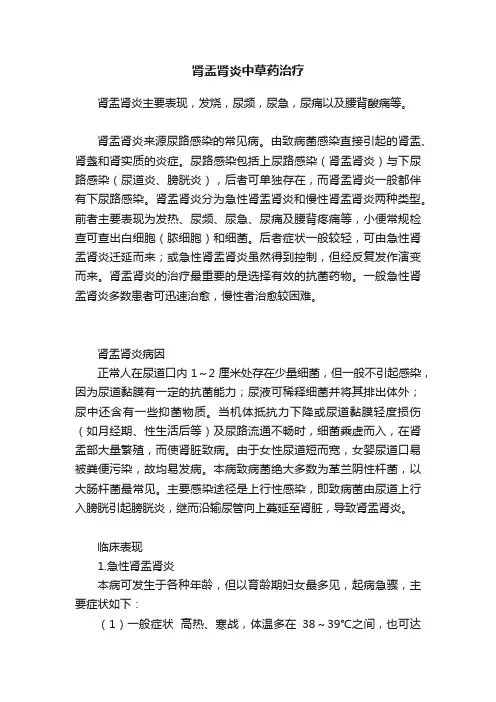 肾盂肾炎中草药治疗

肾盂肾炎主要表现，发烧，尿频，尿急，尿痛以及腰背酸痛等。

肾盂肾炎来源尿路感染的常见病。由致病菌感染直接引起的肾盂、肾盏和肾实质的炎症。尿路感染包括上尿路感染（肾盂肾炎）与下尿路感染（尿道炎、膀胱炎），后者可单独存在，而肾盂肾炎一般都伴有下尿路感染。肾盂肾炎分为急性肾盂肾炎和慢性肾盂肾炎两种类型。前者主要表现为发热、尿频、尿急、尿痛及腰背疼痛等，小便常规检查可查出白细胞（脓细胞）和细菌。后者症状一般较轻，可由急性肾盂肾炎迁延而来；或急性肾盂肾炎虽然得到控制，但经反复发作演变而来。肾盂肾炎的治疗最重要的是选择有效的抗菌药物。一般急性肾盂肾炎多数患者可迅速治愈，慢性者治愈较困难。

肾盂肾炎病因

正常人在尿道口内 1～2 厘米处存在少量细菌，但一般不引起感染，因为尿道黏膜有一定的抗菌能力；尿液可稀释细菌并将其排出体外；尿中还含有一些抑菌物质。当机体抵抗力下降或尿道黏膜轻度损伤（如月经期、性生活后等）及尿路流通不畅时，细菌乘虚而入，在肾盂部大量繁殖，而使肾脏致病。由于女性尿道短而宽，女婴尿道口易被粪便污染，故均易发病。本病致病菌绝大多数为革兰阴性杆菌，以大肠杆菌最常见。主要感染途径是上行性感染，即致病菌由尿道上行入膀胱引起膀胱炎，继而沿输尿管向上蔓延至肾脏，导致肾盂肾炎。

临床表现

1.急性肾盂肾炎

本病可发生于各种年龄，但以育龄期妇女最多见，起病急骤，主要症状如下：

（1）一般症状 高热、寒战，体温多在 38～39℃之间，也可达